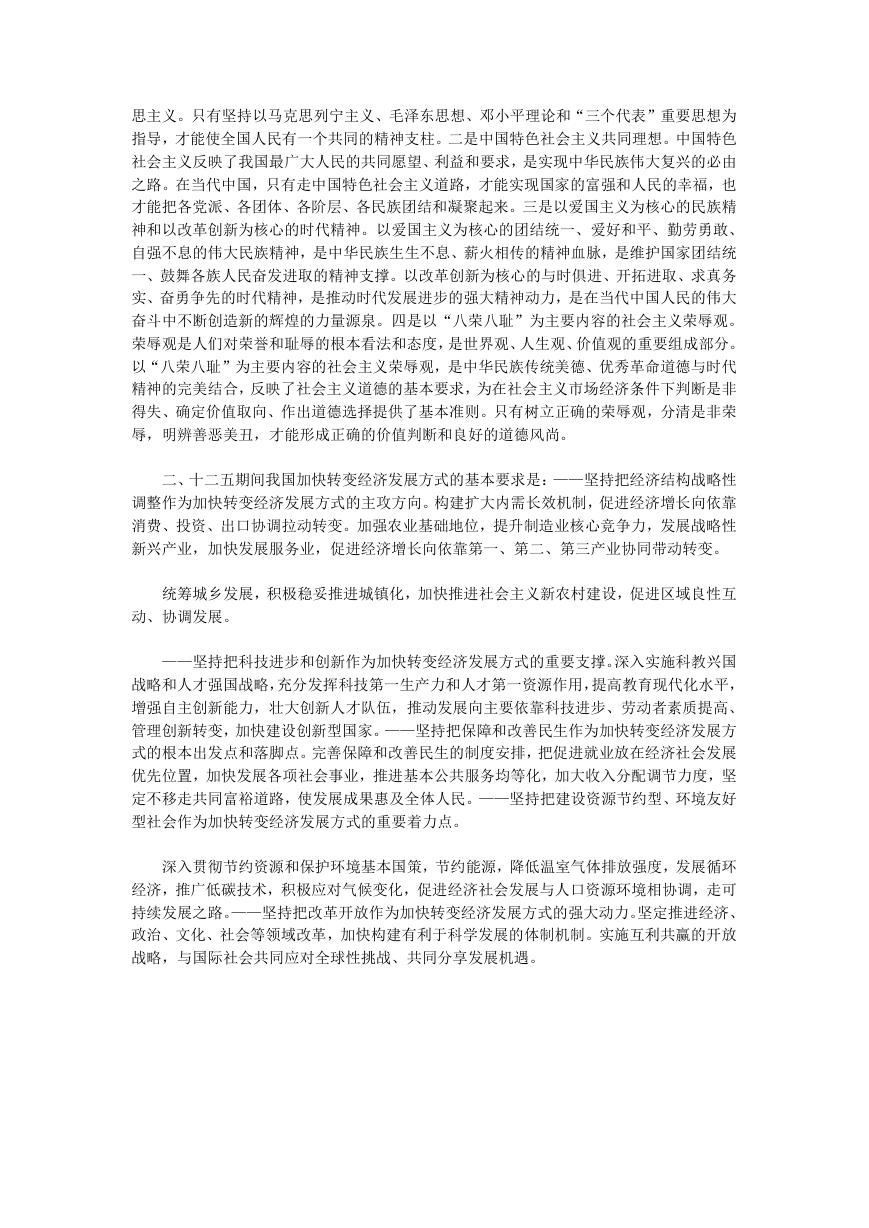 思主义。只有坚持以马克思列宁主义、毛泽东思想、邓小平理论和“三个代表”重要思想为指导，才能使全国人民有一个共同的精神支柱。二是中国特色社会主义共同理想。中国特色社会主义反映了我国最广大人民的共同愿望、利益和要求，是实现中华民族伟大复兴的必由之路。在当代中国，只有走中国特色社会主义道路，才能实现国家的富强和人民的幸福，也才能把各党派、各团体、各阶层、各民族团结和凝聚起来。三是以爱国主义为核心的民族精神和以改革创新为核心的时代精神。以爱国主义为核心的团结统一、爱好和平、勤劳勇敢、自强不息的伟大民族精神，是中华民族生生不息、薪火相传的精神血脉，是维护国家团结统一、鼓舞各族人民奋发进取的精神支撑。以改革创新为核心的与时俱进、开拓进取、求真务实、奋勇争先的时代精神，是推动时代发展进步的强大精神动力，是在当代中国人民的伟大奋斗中不断创造新的辉煌的力量源泉。四是以“八荣八耻”为主要内容的社会主义荣辱观。荣辱观是人们对荣誉和耻辱的根本看法和态度，是世界观、人生观、价值观的重要组成部分。以“八荣八耻”为主要内容的社会主义荣辱观，是中华民族传统美德、优秀革命道德与时代精神的完美结合，反映了社会主义道德的基本要求，为在社会主义市场经济条件下判断是非得失、确定价值取向、作出道德选择提供了基本准则。只有树立正确的荣辱观，分清是非荣辱，明辨善恶美丑，才能形成正确的价值判断和良好的道德风尚。

二、十二五期间我国加快转变经济发展方式的基本要求是：——坚持把经济结构战略性调整作为加快转变经济发展方式的主攻方向。构建扩大内需长效机制，促进经济增长向依靠消费、投资、出口协调拉动转变。加强农业基础地位，提升制造业核心竞争力，发展战略性新兴产业，加快发展服务业，促进经济增长向依靠第一、第二、第三产业协同带动转变。

统筹城乡发展，积极稳妥推进城镇化，加快推进社会主义新农村建设，促进区域良性互动、协调发展。

——坚持把科技进步和创新作为加快转变经济发展方式的重要支撑。深入实施科教兴国战略和人才强国战略，充分发挥科技第一生产力和人才第一资源作用，提高教育现代化水平，增强自主创新能力，壮大创新人才队伍，推动发展向主要依靠科技进步、劳动者素质提高、管理创新转变，加快建设创新型国家。——坚持把保障和改善民生作为加快转变经济发展方式的根本出发点和落脚点。完善保障和改善民生的制度安排，把促进就业放在经济社会发展优先位置，加快发展各项社会事业，推进基本公共服务均等化，加大收入分配调节力度，坚定不移走共同富裕道路，使发展成果惠及全体人民。——坚持把建设资源节约型、环境友好型社会作为加快转变经济发展方式的重要着力点。

深入贯彻节约资源和保护环境基本国策，节约能源，降低温室气体排放强度，发展循环经济，推广低碳技术，积极应对气候变化，促进经济社会发展与人口资源环境相协调，走可持续发展之路。——坚持把改革开放作为加快转变经济发展方式的强大动力。坚定推进经济、政治、文化、社会等领域改革，加快构建有利于科学发展的体制机制。实施互利共赢的开放战略，与国际社会共同应对全球性挑战、共同分享发展机遇。